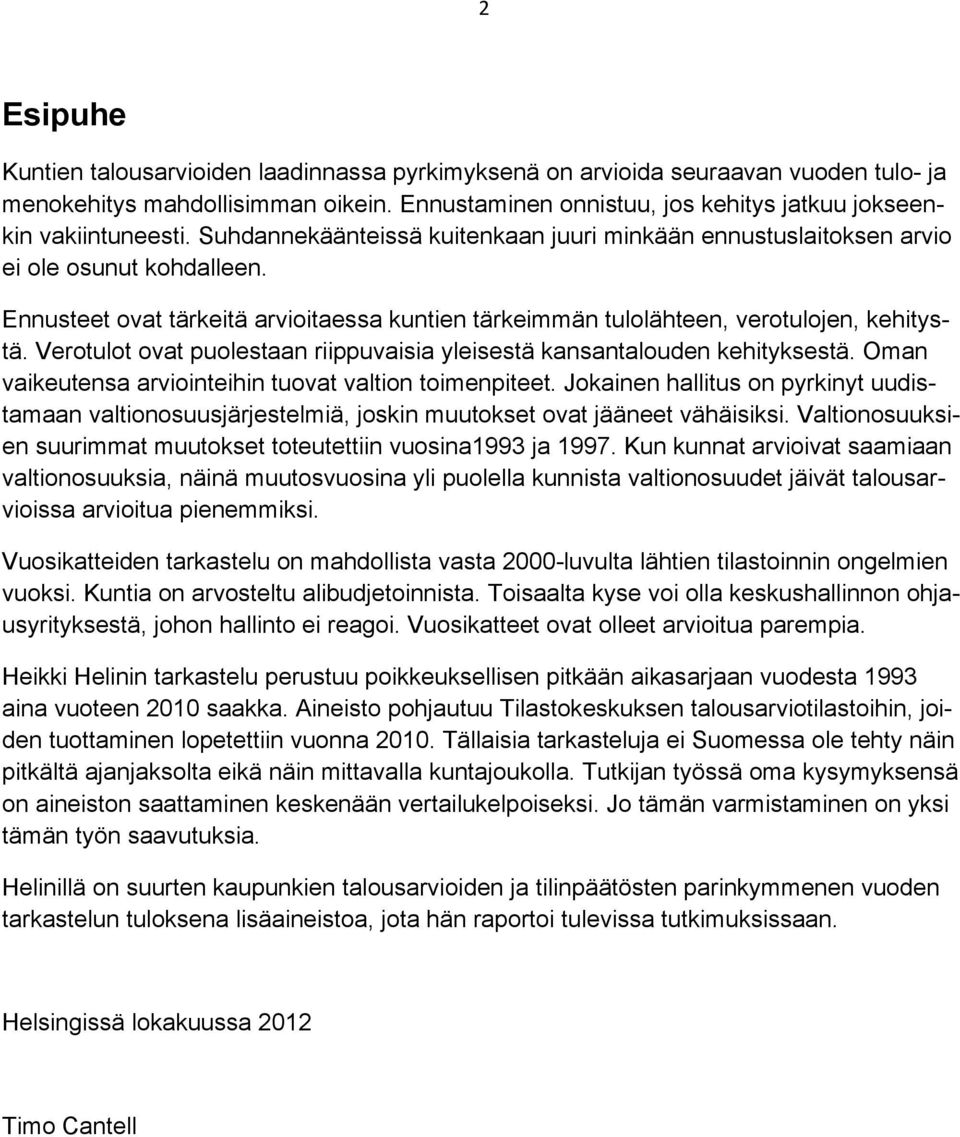 2

Esipuhe

Kuntien talousarvioiden laadinnassa pyrkimyksenä on arvioida seuraavan vuoden tulo- ja menokehitys mahdollisimman oikein. Ennustaminen onnistuu, jos kehitys jatkuu jokseenkin vakiintuneesti. Suhdannekäänteissä kuitenkaan juuri minkään ennustuslaitoksen arvio ei ole osunut kohdalleen.

Ennusteet ovat tärkeitä arvioitaessa kuntien tärkeimmän tulolähteen, verotulojen, kehitystä. Verotulot ovat puolestaan riippuvaisia yleisestä kansantalouden kehityksestä. Oman vaikeutensa arviointeihin tuovat valtion toimenpiteet. Jokainen hallitus on pyrkinyt uudistamaan valtionosuusjärjestelmiä, joskin muutokset ovat jääneet vähäisiksi. Valtionosuuksien suurimmat muutokset toteutettiin vuosina1993 ja 1997. Kun kunnat arvioivat saamiaan valtionosuuksia, näinä muutosvuosina yli puolella kunnista valtionosuudet jäivät talousarvioissa arvioitua pienemmiksi.

Vuosikatteiden tarkastelu on mahdollista vasta 2000-luvulta lähtien tilastoinnin ongelmien vuoksi. Kuntia on arvosteltu alibudjetoinnista. Toisaalta kyse voi olla keskushallinnon ohjausyrityksestä, johon hallinto ei reagoi. Vuosikatteet ovat olleet arvioitua parempia.

Heikki Helinin tarkastelu perustuu poikkeuksellisen pitkään aikasarjaan vuodesta 1993 aina vuoteen 2010 saakka. Aineisto pohjautuu Tilastokeskuksen talousarviotilastoihin, joiden tuottaminen lopetettiin vuonna 2010. Tällaisia tarkasteluja ei Suomessa ole tehty näin pitkältä ajanjaksolta eikä näin mittavalla kuntajoukolla. Tutkijan työssä oma kysymyksensä on aineiston saattaminen keskenään vertailukelpoiseksi. Jo tämän varmistaminen on yksi tämän työn saavutuksia.

Helinillä on suurten kaupunkien talousarvioiden ja tilinpäätösten parinkymmenen vuoden tarkastelun tuloksena lisäaineistoa, jota hän raportoi tulevissa tutkimuksissaan.

Helsingissä lokakuussa 2012

Timo Cantell